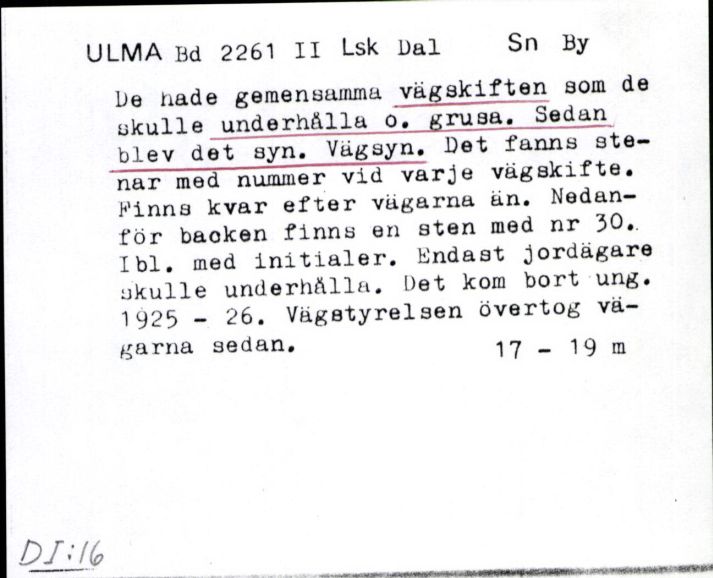 ULMA Bd 2261 II Lsk Dal Sn By

De hade gemensamma vägskiften som de skulle underhålla o. grusa. Sedan blev det syn. Vägsyn. Det fanns stenar med nummer vid varje vägskifte. Finns kvar efter vägarna än. Nedanför backen finns en sten med nr 30. Ibl. med initialer. Endast jordägare skulle underhålla. Det kom bort ung. 1925 - 26. Vägstyrelsen övertog vägarna sedan. 17 - 19 m

DI:16